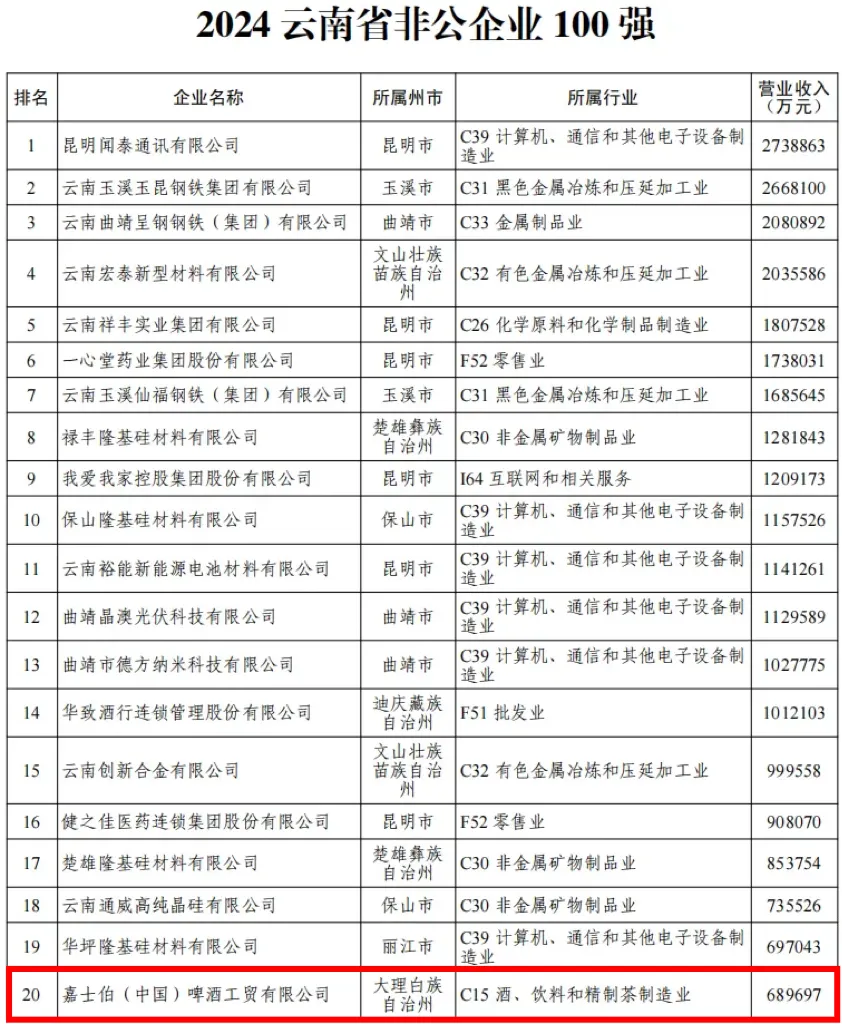 2024 云南省非公企业 100 强

| 排名 | 企业名称 | 所属州市 | 所属行业 | 营业收入（万元） |
|---|---|---|---|---|
| 1 | 昆明闻泰通讯有限公司 | 昆明市 | C39 计算机、通信和其他电子设备制造业 | 2738863 |
| 2 | 云南玉溪玉昆钢铁集团有限公司 | 玉溪市 | C31 黑色金属冶炼和压延加工业 | 2668100 |
| 3 | 云南曲靖呈钢钢铁（集团）有限公司 | 曲靖市 | C33 金属制品业 | 2080892 |
| 4 | 云南宏泰新型材料有限公司 | 文山壮族苗族自治州 | C32 有色金属冶炼和压延加工业 | 2035586 |
| 5 | 云南祥丰实业集团有限公司 | 昆明市 | C26 化学原料和化学制品制造业 | 1807528 |
| 6 | 一心堂药业集团股份有限公司 | 昆明市 | F52 零售业 | 1738031 |
| 7 | 云南玉溪仙福钢铁（集团）有限公司 | 玉溪市 | C31 黑色金属冶炼和压延加工业 | 1685645 |
| 8 | 禄丰隆基硅材料有限公司 | 楚雄彝族自治州 | C30 非金属矿物制品业 | 1281843 |
| 9 | 我爱我家控股集团股份有限公司 | 昆明市 | I64 互联网和相关服务 | 1209173 |
| 10 | 保山隆基硅材料有限公司 | 保山市 | C39 计算机、通信和其他电子设备制造业 | 1157526 |
| 11 | 云南裕能新能源电池材料有限公司 | 昆明市 | C39 计算机、通信和其他电子设备制造业 | 1141261 |
| 12 | 曲靖晶澳光伏科技有限公司 | 曲靖市 | C39 计算机、通信和其他电子设备制造业 | 1129589 |
| 13 | 曲靖市德方纳米科技有限公司 | 曲靖市 | C39 计算机、通信和其他电子设备制造业 | 1027775 |
| 14 | 华致酒行连锁管理股份有限公司 | 迪庆藏族自治州 | F51 批发业 | 1012103 |
| 15 | 云南创新合金有限公司 | 文山壮族苗族自治州 | C32 有色金属冶炼和压延加工业 | 999558 |
| 16 | 健之佳医药连锁集团股份有限公司 | 昆明市 | F52 零售业 | 908070 |
| 17 | 楚雄隆基硅材料有限公司 | 楚雄彝族自治州 | C30 非金属矿物制品业 | 853754 |
| 18 | 云南通威高纯晶硅有限公司 | 保山市 | C30 非金属矿物制品业 | 735526 |
| 19 | 华坪隆基硅材料有限公司 | 丽江市 | C39 计算机、通信和其他电子设备制造业 | 697043 |
| 20 | 嘉士伯（中国）啤酒工贸有限公司 | 大理白族自治州 | C15 酒、饮料和精制茶制造业 | 689697 |